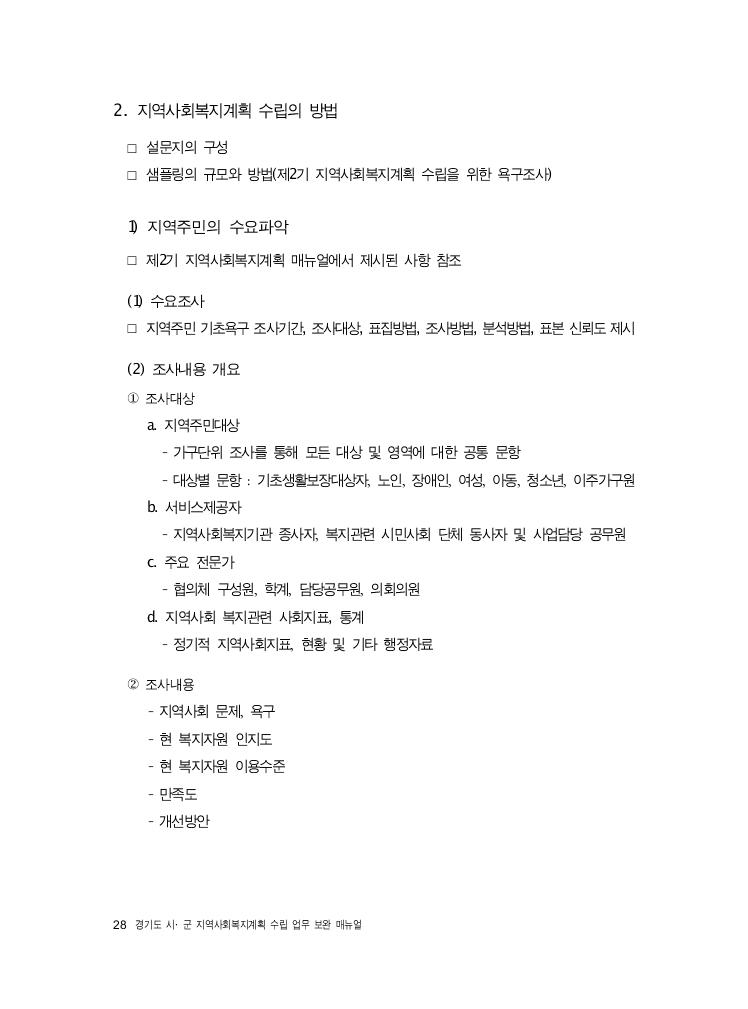 2. 지역사회복지계획 수립의 방법

□ 설문지의 구성

□ 샘플링의 규모와 방법(제2기 지역사회복지계획 수립을 위한 욕구조사)

1) 지역주민의 수요파악

□ 제2기 지역사회복지계획 매뉴얼에서 제시된 사항 참조

(1) 수요조사

□ 지역주민 기초욕구 조사기간, 조사대상, 표집방법, 조사방법, 분석방법, 표본 신뢰도 제시

(2) 조사내용 개요

① 조사대상

a. 지역주민대상

- 가구단위 조사를 통해 모든 대상 및 영역에 대한 공통 문항

- 대상별 문항 : 기초생활보장대상자, 노인, 장애인, 여성, 아동, 청소년, 이주가구원

b. 서비스제공자

- 지역사회복지기관 종사자, 복지관련 시민사회 단체 동사자 및 사업담당 공무원

c. 주요 전문가

- 협의체 구성원, 학계, 담당공무원, 의회의원

d. 지역사회 복지관련 사회지표, 통계

- 정기적 지역사회지표, 현황 및 기타 행정자료

② 조사내용

- 지역사회 문제, 욕구

- 현 복지자원 인지도

- 현 복지자원 이용수준

- 만족도

- 개선방안

28 경기도 시· 군 지역사회복지계획 수립 업무 보완 매뉴얼